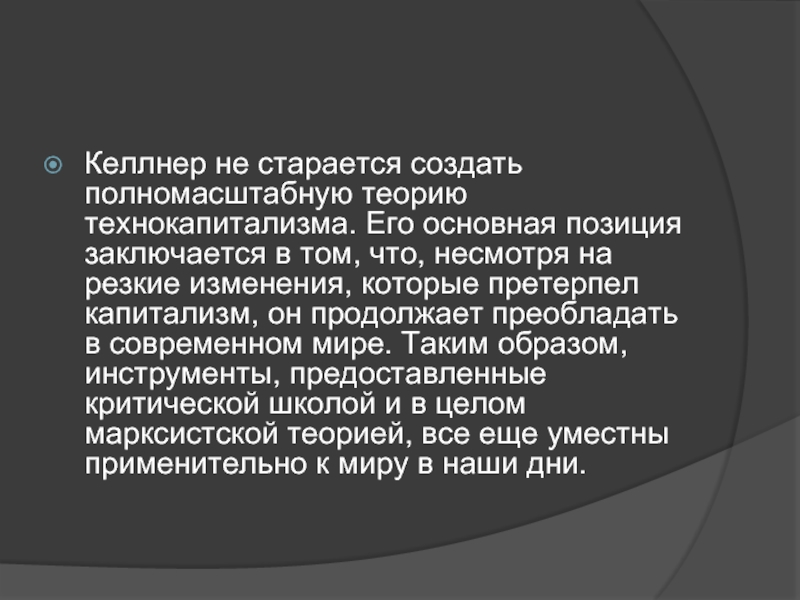 • Келлнер не старается создать полномасштабную теорию технокапитализма. Его основная позиция заключается в том, что, несмотря на резкие изменения, которые претерпел капитализм, он продолжает преобладать в современном мире. Таким образом, инструменты, предоставленные критической школой и в целом марксистской теорией, все еще уместны применительно к миру в наши дни.